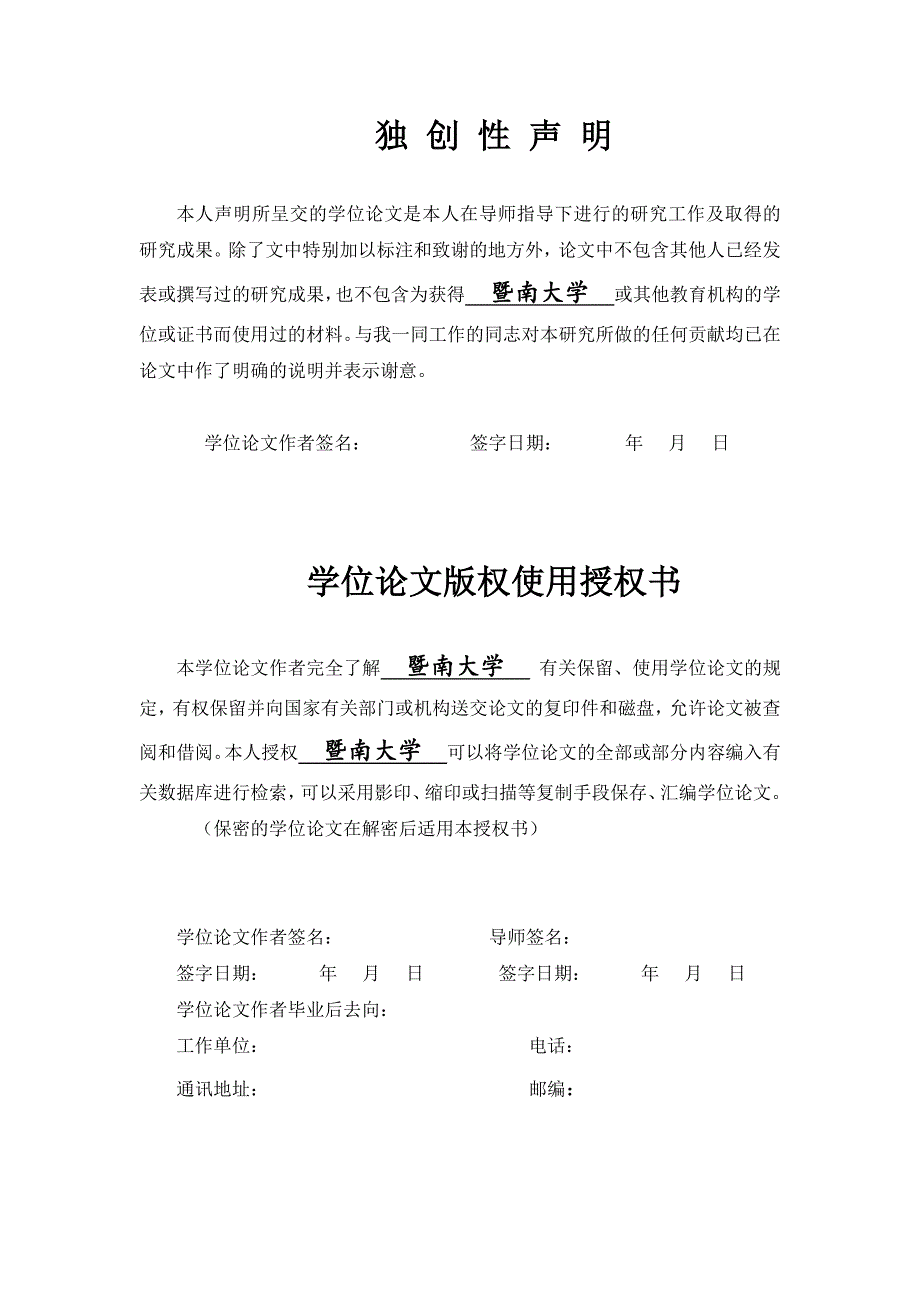 独 创 性 声 明

本人声明所呈交的学位论文是本人在导师指导下进行的研究工作及取得的研究成果。除了文中特别加以标注和致谢的地方外，论文中不包含其他人已经发表或撰写过的研究成果，也不包含为获得 暨南大学 或其他教育机构的学位或证书而使用过的材料。与我一同工作的同志对本研究所做的任何贡献均已在论文中作了明确的说明并表示谢意。

学位论文作者签名： 签字日期： 年 月 日

学位论文版权使用授权书

本学位论文作者完全了解 暨南大学 有关保留、使用学位论文的规定，有权保留并向国家有关部门或机构送交论文的复印件和磁盘，允许论文被查阅和借阅。本人授权 暨南大学 可以将学位论文的全部或部分内容编入有关数据库进行检索，可以采用影印、缩印或扫描等复制手段保存、汇编学位论文。

（保密的学位论文在解密后适用本授权书）

学位论文作者签名： 导师签名：

签字日期： 年 月 日 签字日期： 年 月 日

学位论文作者毕业后去向：

工作单位： 电话：

通讯地址： 邮编：